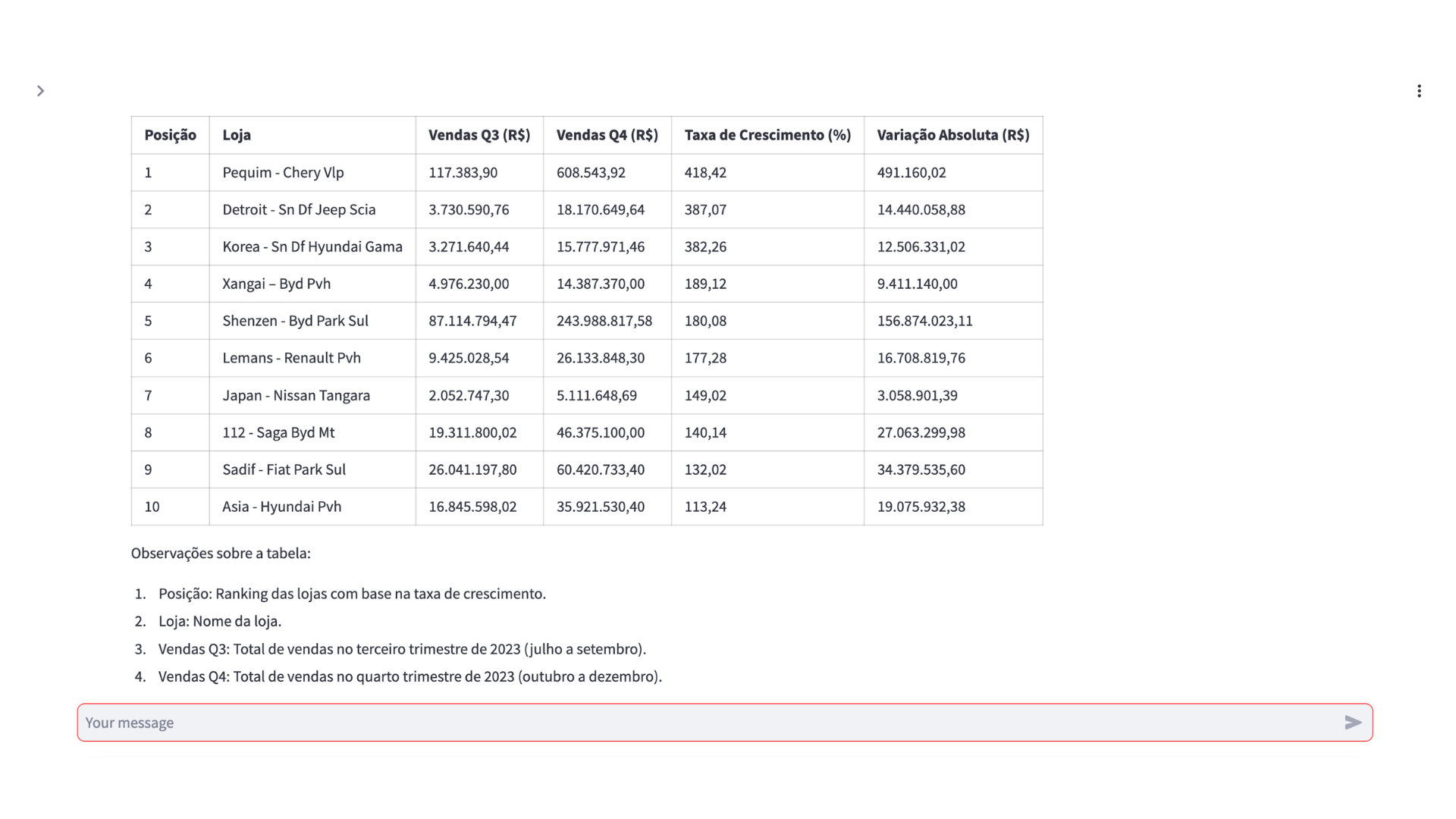 | Posição | Loja | Vendas Q3 (R$) | Vendas Q4 (R$) | Taxa de Crescimento (%) | Variação Absoluta (R$) |
|---|---|---|---|---|---|
| 1 | Pequim - Chery Vlp | 117.383,90 | 608.543,92 | 418,42 | 491.160,02 |
| 2 | Detroit - Sn Df Jeep Scia | 3.730.590,76 | 18.170.649,64 | 387,07 | 14.440.058,88 |
| 3 | Korea - Sn Df Hyundai Gama | 3.271.640,44 | 15.777.971,46 | 382,26 | 12.506.331,02 |
| 4 | Xangai – Byd Pvh | 4.976.230,00 | 14.387.370,00 | 189,12 | 9.411.140,00 |
| 5 | Shenzen - Byd Park Sul | 87.114.794,47 | 243.988.817,58 | 180,08 | 156.874.023,11 |
| 6 | Lemans - Renault Pvh | 9.425.028,54 | 26.133.848,30 | 177,28 | 16.708.819,76 |
| 7 | Japan - Nissan Tangara | 2.052.747,30 | 5.111.648,69 | 149,02 | 3.058.901,39 |
| 8 | 112 - Saga Byd Mt | 19.311.800,02 | 46.375.100,00 | 140,14 | 27.063.299,98 |
| 9 | Sadif - Fiat Park Sul | 26.041.197,80 | 60.420.733,40 | 132,02 | 34.379.535,60 |
| 10 | Asia - Hyundai Pvh | 16.845.598,02 | 35.921.530,40 | 113,24 | 19.075.932,38 |

Observações sobre a tabela:

1. Posição: Ranking das lojas com base na taxa de crescimento.
2. Loja: Nome da loja.
3. Vendas Q3: Total de vendas no terceiro trimestre de 2023 (julho a setembro).
4. Vendas Q4: Total de vendas no quarto trimestre de 2023 (outubro a dezembro).

Your message